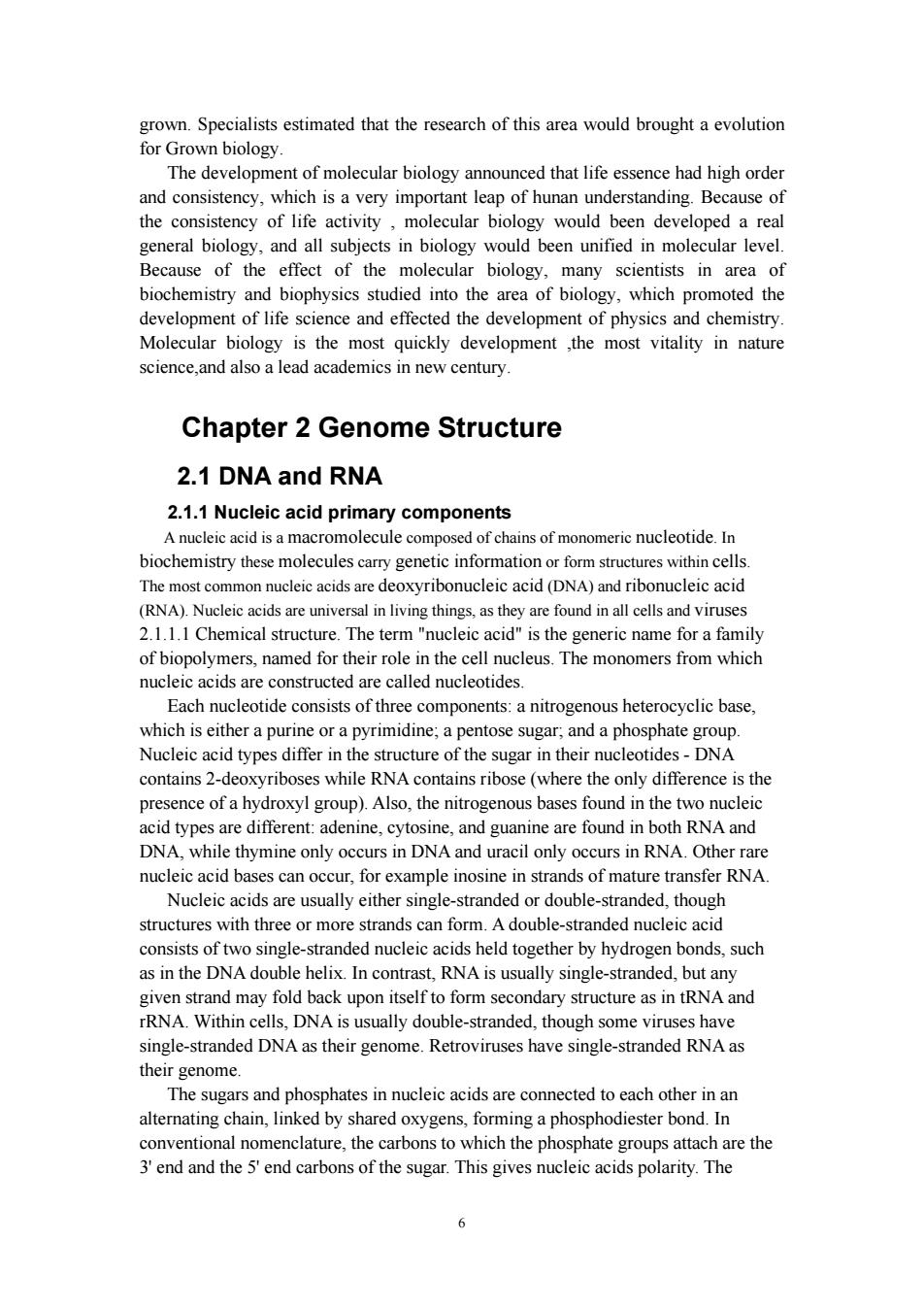 grown. Specialists estimated that the research of this area would brought a evolution for Grown biology.

The development of molecular biology announced that life essence had high order and consistency, which is a very important leap of hunan understanding. Because of the consistency of life activity , molecular biology would been developed a real general biology, and all subjects in biology would been unified in molecular level. Because of the effect of the molecular biology, many scientists in area of biochemistry and biophysics studied into the area of biology, which promoted the development of life science and effected the development of physics and chemistry. Molecular biology is the most quickly development ,the most vitality in nature science,and also a lead academics in new century.

Chapter 2 Genome Structure

2.1 DNA and RNA

2.1.1 Nucleic acid primary components

A nucleic acid is a macromolecule composed of chains of monomeric nucleotide. In biochemistry these molecules carry genetic information or form structures within cells. The most common nucleic acids are deoxyribonucleic acid (DNA) and ribonucleic acid (RNA). Nucleic acids are universal in living things, as they are found in all cells and viruses

2.1.1.1 Chemical structure. The term "nucleic acid" is the generic name for a family of biopolymers, named for their role in the cell nucleus. The monomers from which nucleic acids are constructed are called nucleotides.

Each nucleotide consists of three components: a nitrogenous heterocyclic base, which is either a purine or a pyrimidine; a pentose sugar; and a phosphate group. Nucleic acid types differ in the structure of the sugar in their nucleotides - DNA contains 2-deoxyriboses while RNA contains ribose (where the only difference is the presence of a hydroxyl group). Also, the nitrogenous bases found in the two nucleic acid types are different: adenine, cytosine, and guanine are found in both RNA and DNA, while thymine only occurs in DNA and uracil only occurs in RNA. Other rare nucleic acid bases can occur, for example inosine in strands of mature transfer RNA.

Nucleic acids are usually either single-stranded or double-stranded, though structures with three or more strands can form. A double-stranded nucleic acid consists of two single-stranded nucleic acids held together by hydrogen bonds, such as in the DNA double helix. In contrast, RNA is usually single-stranded, but any given strand may fold back upon itself to form secondary structure as in tRNA and rRNA. Within cells, DNA is usually double-stranded, though some viruses have single-stranded DNA as their genome. Retroviruses have single-stranded RNA as their genome.

The sugars and phosphates in nucleic acids are connected to each other in an alternating chain, linked by shared oxygens, forming a phosphodiester bond. In conventional nomenclature, the carbons to which the phosphate groups attach are the 3' end and the 5' end carbons of the sugar. This gives nucleic acids polarity. The

6